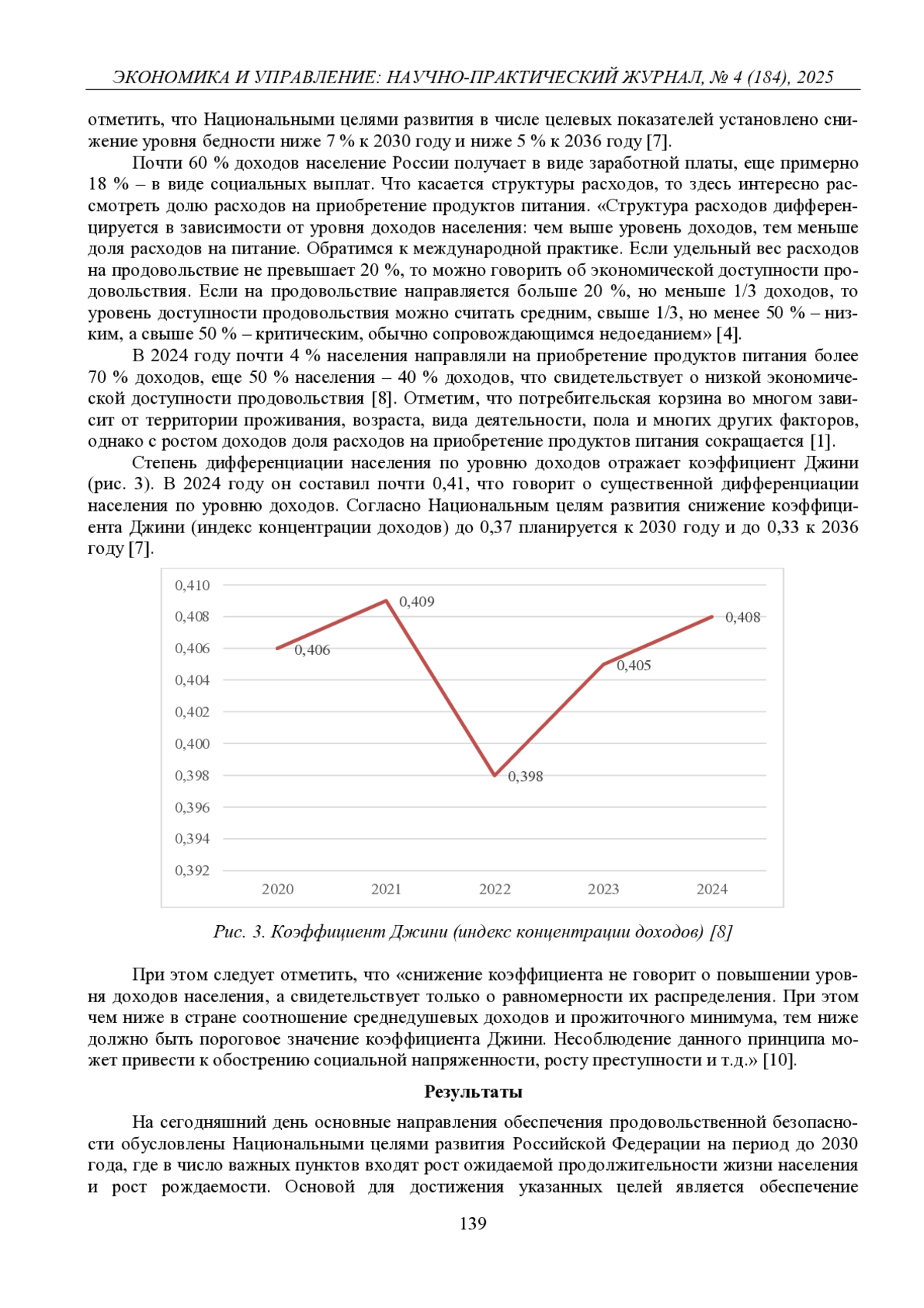 ЭКОНОМИКА И УПРАВЛЕНИЕ: НАУЧНО-ПРАКТИЧЕСКИЙ ЖУРНАЛ, № 4 (184), 2025

отметить, что Национальными целями развития в числе целевых показателей установлено снижение уровня бедности ниже 7 % к 2030 году и ниже 5 % к 2036 году [7].

Почти 60 % доходов население России получает в виде заработной платы, еще примерно 18 % – в виде социальных выплат. Что касается структуры расходов, то здесь интересно рассмотреть долю расходов на приобретение продуктов питания. «Структура расходов дифференцируется в зависимости от уровня доходов населения: чем выше уровень доходов, тем меньше доля расходов на питание. Обратимся к международной практике. Если удельный вес расходов на продовольствие не превышает 20 %, то можно говорить об экономической доступности продовольствия. Если на продовольствие направляется больше 20 %, но меньше 1/3 доходов, то уровень доступности продовольствия можно считать средним, свыше 1/3, но менее 50 % – низким, а свыше 50 % – критическим, обычно сопровождающимся недоеданием» [4].

В 2024 году почти 4 % населения направляли на приобретение продуктов питания более 70 % доходов, еще 50 % населения – 40 % доходов, что свидетельствует о низкой экономической доступности продовольствия [8]. Отметим, что потребительская корзина во многом зависит от территории проживания, возраста, вида деятельности, пола и многих других факторов, однако с ростом доходов доля расходов на приобретение продуктов питания сокращается [1].

Степень дифференциации населения по уровню доходов отражает коэффициент Джини (рис. 3). В 2024 году он составил почти 0,41, что говорит о существенной дифференциации населения по уровню доходов. Согласно Национальным целям развития снижение коэффициента Джини (индекс концентрации доходов) до 0,37 планируется к 2030 году и до 0,33 к 2036 году [7].

0,410
0,408
0,406
0,404
0,402
0,400
0,398
0,396
0,394
0,392
0,406
0,409
0,398
0,405
0,408
2020
2021
2022
2023
2024

Рис. 3. Коэффициент Джини (индекс концентрации доходов) [8]

При этом следует отметить, что «снижение коэффициента не говорит о повышении уровня доходов населения, а свидетельствует только о равномерности их распределения. При этом чем ниже в стране соотношение среднедушевых доходов и прожиточного минимума, тем ниже должно быть пороговое значение коэффициента Джини. Несоблюдение данного принципа может привести к обострению социальной напряженности, росту преступности и т.д.» [10].

Результаты

На сегодняшний день основные направления обеспечения продовольственной безопасности обусловлены Национальными целями развития Российской Федерации на период до 2030 года, где в число важных пунктов входят рост ожидаемой продолжительности жизни населения и рост рождаемости. Основой для достижения указанных целей является обеспечение

139